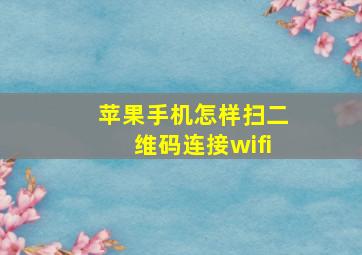 苹果手机怎样扫二维码连接wifi